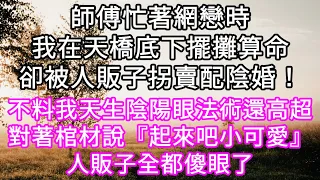 師傅忙著網戀時
我在天橋底下擺攤算命
卻被人販子拐賣配陰婚！

不料我天生陰陽眼法術還高超
對著棺材說『起來吧小可愛』
人販子全都傻眼了